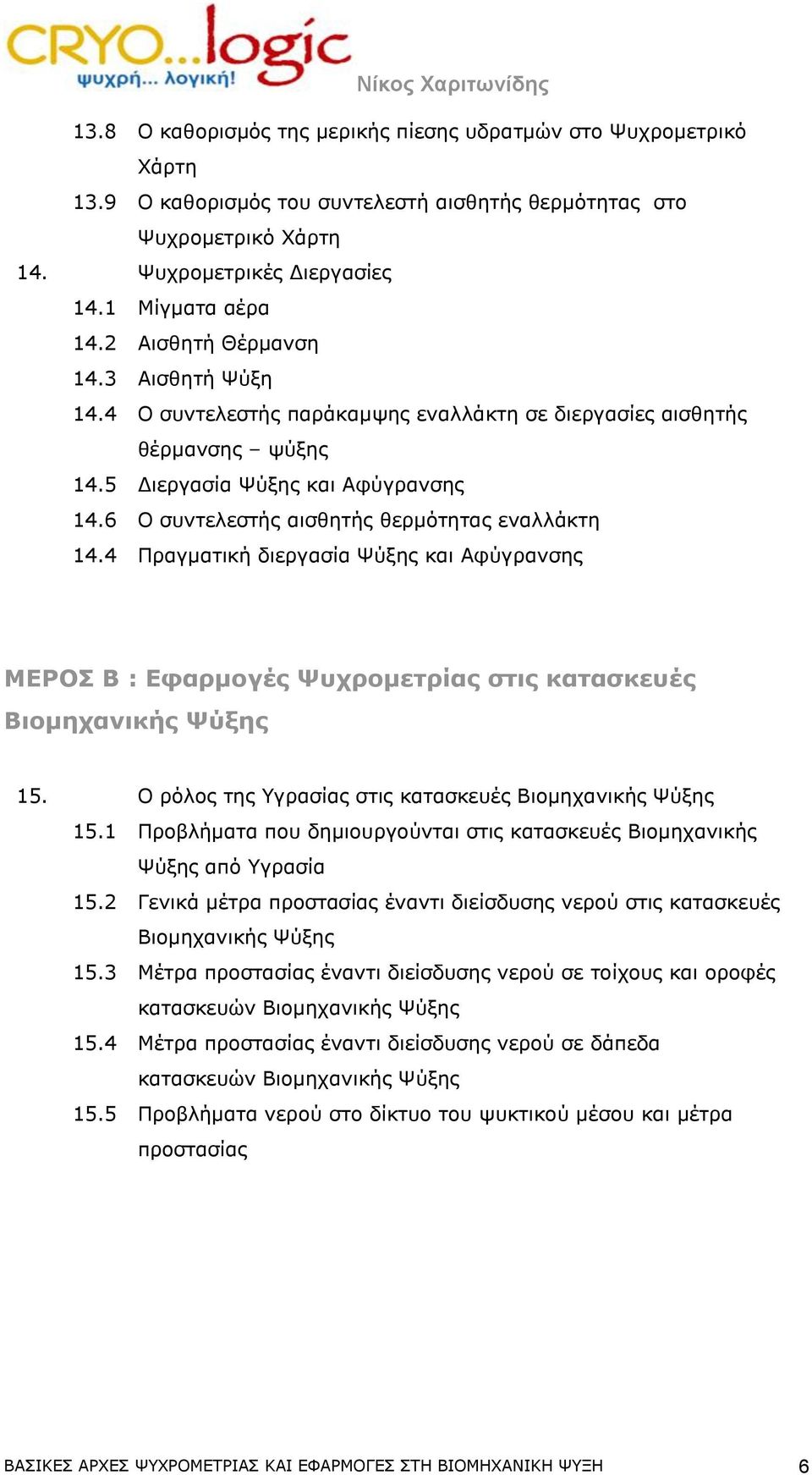 CRYO...logic
ψυχρή... λογική!

Νίκος Χαριτωνίδης

13.8 Ο καθορισμός της μερικής πίεσης υδρατμών στο Ψυχρομετρικό Χάρτη
13.9 Ο καθορισμός του συντελεστή αισθητής θερμότητας στο Ψυχρομετρικό Χάρτη
14. Ψυχρομετρικές Διεργασίες
14.1 Μίγματα αέρα
14.2 Αισθητή Θέρμανση
14.3 Αισθητή Ψύξη
14.4 Ο συντελεστής παράκαμψης εναλλάκτη σε διεργασίες αισθητής θέρμανσης – ψύξης
14.5 Διεργασία Ψύξης και Αφύγρανσης
14.6 Ο συντελεστής αισθητής θερμότητας εναλλάκτη
14.4 Πραγματική διεργασία Ψύξης και Αφύγρανσης

ΜΕΡΟΣ Β : Εφαρμογές Ψυχρομετρίας στις κατασκευές Βιομηχανικής Ψύξης

15. Ο ρόλος της Υγρασίας στις κατασκευές Βιομηχανικής Ψύξης
15.1 Προβλήματα που δημιουργούνται στις κατασκευές Βιομηχανικής Ψύξης από Υγρασία
15.2 Γενικά μέτρα προστασίας έναντι διείσδυσης νερού στις κατασκευές Βιομηχανικής Ψύξης
15.3 Μέτρα προστασίας έναντι διείσδυσης νερού σε τοίχους και οροφές κατασκευών Βιομηχανικής Ψύξης
15.4 Μέτρα προστασίας έναντι διείσδυσης νερού σε δάπεδα κατασκευών Βιομηχανικής Ψύξης
15.5 Προβλήματα νερού στο δίκτυο του ψυκτικού μέσου και μέτρα προστασίας

ΒΑΣΙΚΕΣ ΑΡΧΕΣ ΨΥΧΡΟΜΕΤΡΙΑΣ ΚΑΙ ΕΦΑΡΜΟΓΕΣ ΣΤΗ ΒΙΟΜΗΧΑΝΙΚΗ ΨΥΞΗ 6